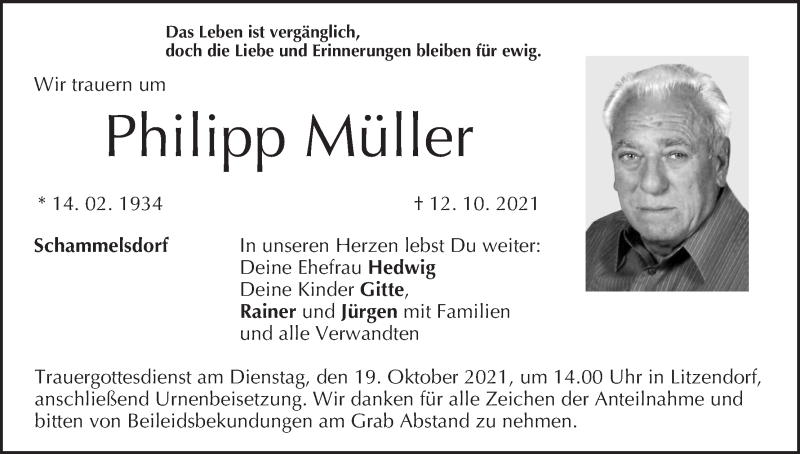 Das Leben ist vergänglich,
doch die Liebe und Erinnerungen bleiben für ewig.

Wir trauern um

Philipp Müller

* 14. 02. 1934

† 12. 10. 2021

Schammelsdorf

In unseren Herzen lebst Du weiter:
Deine Ehefrau Hedwig
Deine Kinder Gitte,
Rainer und Jürgen mit Familien
und alle Verwandten

Trauergottesdienst am Dienstag, den 19. Oktober 2021, um 14.00 Uhr in Litzendorf, anschließend Urnenbeisetzung. Wir danken für alle Zeichen der Anteilnahme und bitten von Beileidsbekundungen am Grab Abstand zu nehmen.